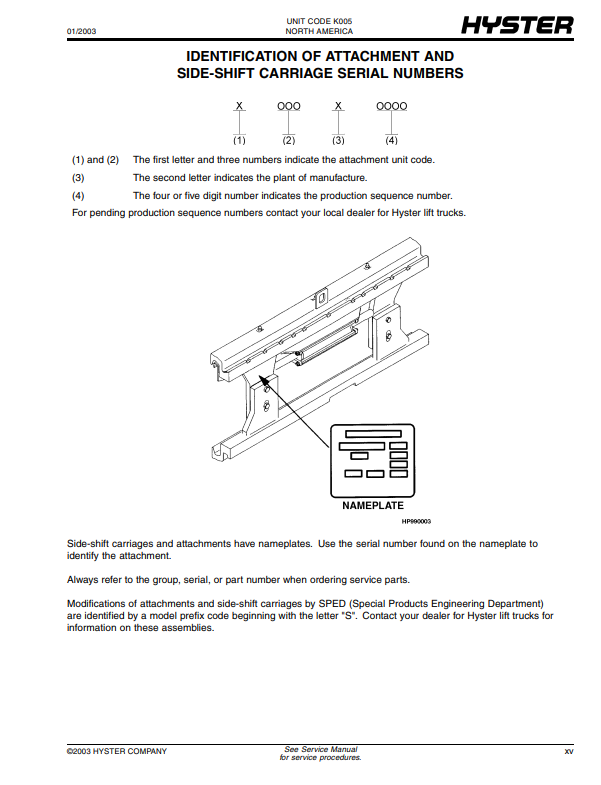 01/2003

UNIT CODE K005
NORTH AMERICA

HYSTER

IDENTIFICATION OF ATTACHMENT AND SIDE-SHIFT CARRIAGE SERIAL NUMBERS

X OOO X OOOO

(1) (2) (3) (4)

(1) and (2) The first letter and three numbers indicate the attachment unit code.

(3) The second letter indicates the plant of manufacture.

(4) The four or five digit number indicates the production sequence number.

For pending production sequence numbers contact your local dealer for Hyster lift trucks.

NAMEPLATE

HP990003

Side-shift carriages and attachments have nameplates. Use the serial number found on the nameplate to identify the attachment.

Always refer to the group, serial, or part number when ordering service parts.

Modifications of attachments and side-shift carriages by SPED (Special Products Engineering Department) are identified by a model prefix code beginning with the letter "S". Contact your dealer for Hyster lift trucks for information on these assemblies.

©2003 HYSTER COMPANY

See Service Manual for service procedures.

xv